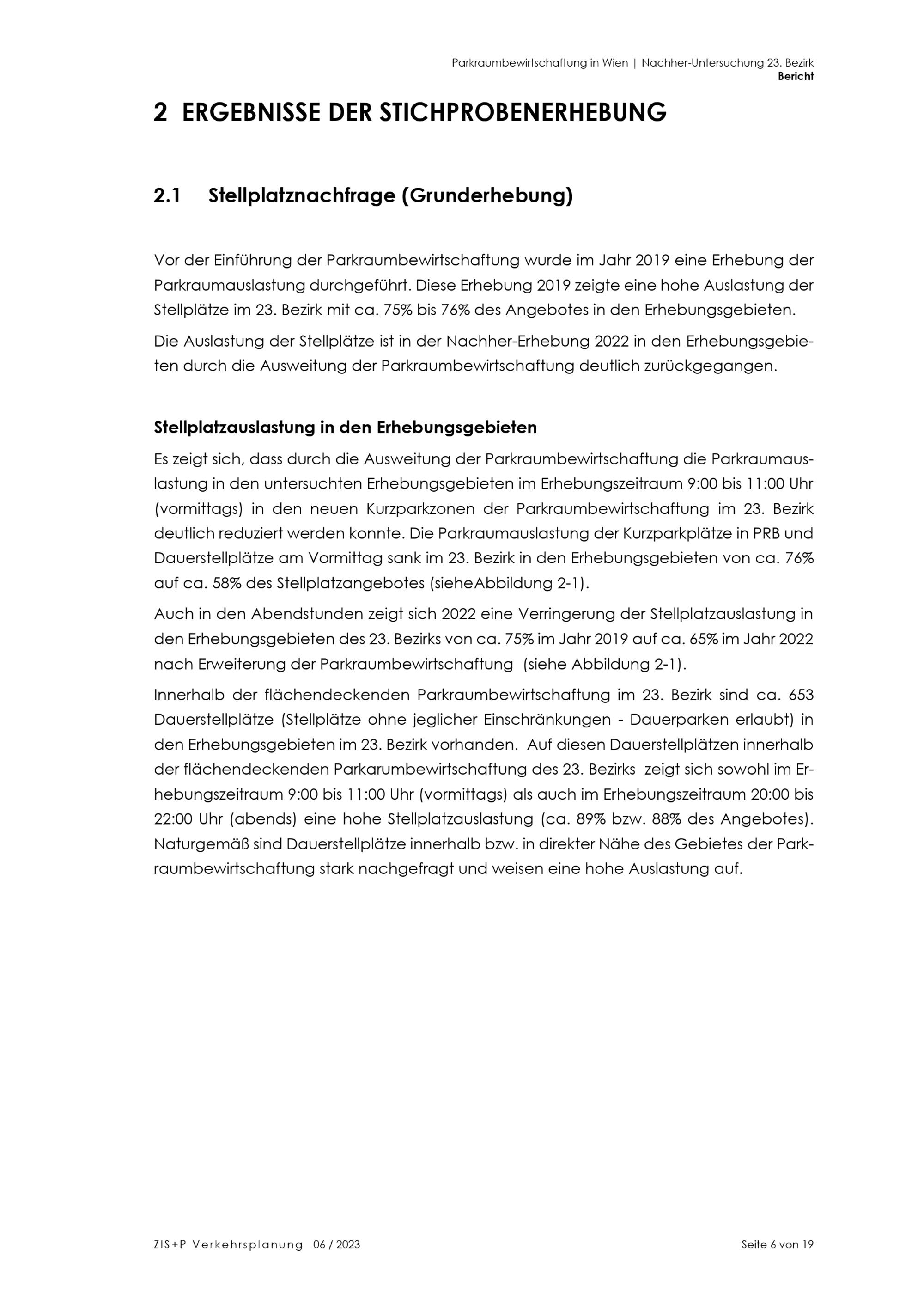 Parkraumbewirtschaftung in Wien | Nachher-Untersuchung 23. Bezirk
Bericht

2 ERGEBNISSE DER STICHPROBENERHEBUNG

2.1 Stellplatznachfrage (Grunderhebung)

Vor der Einführung der Parkraumbewirtschaftung wurde im Jahr 2019 eine Erhebung der Parkraumauslastung durchgeführt. Diese Erhebung 2019 zeigte eine hohe Auslastung der Stellplätze im 23. Bezirk mit ca. 75% bis 76% des Angebotes in den Erhebungsgebieten.

Die Auslastung der Stellplätze ist in der Nachher-Erhebung 2022 in den Erhebungsgebieten durch die Ausweitung der Parkraumbewirtschaftung deutlich zurückgegangen.

Stellplatzauslastung in den Erhebungsgebieten

Es zeigt sich, dass durch die Ausweitung der Parkraumbewirtschaftung die Parkraumauslastung in den untersuchten Erhebungsgebieten im Erhebungszeitraum 9:00 bis 11:00 Uhr (vormittags) in den neuen Kurzparkzonen der Parkraumbewirtschaftung im 23. Bezirk deutlich reduziert werden konnte. Die Parkraumauslastung der Kurzparkplätze in PRB und Dauerstellplätze am Vormittag sank im 23. Bezirk in den Erhebungsgebieten von ca. 76% auf ca. 58% des Stellplatzangebotes (sieheAbbildung 2-1).

Auch in den Abendstunden zeigt sich 2022 eine Verringerung der Stellplatzauslastung in den Erhebungsgebieten des 23. Bezirks von ca. 75% im Jahr 2019 auf ca. 65% im Jahr 2022 nach Erweiterung der Parkraumbewirtschaftung (siehe Abbildung 2-1).

Innerhalb der flächendeckenden Parkraumbewirtschaftung im 23. Bezirk sind ca. 653 Dauerstellplätze (Stellplätze ohne jeglicher Einschränkungen - Dauerparken erlaubt) in den Erhebungsgebieten im 23. Bezirk vorhanden. Auf diesen Dauerstellplätzen innerhalb der flächendeckenden Parkarumbewirtschaftung des 23. Bezirks zeigt sich sowohl im Erhebungszeitraum 9:00 bis 11:00 Uhr (vormittags) als auch im Erhebungszeitraum 20:00 bis 22:00 Uhr (abends) eine hohe Stellplatzauslastung (ca. 89% bzw. 88% des Angebotes). Naturgemäß sind Dauerstellplätze innerhalb bzw. in direkter Nähe des Gebietes der Parkraumbewirtschaftung stark nachgefragt und weisen eine hohe Auslastung auf.

ZIS+P Verkehrsplanung 06 / 2023

Seite 6 von 19